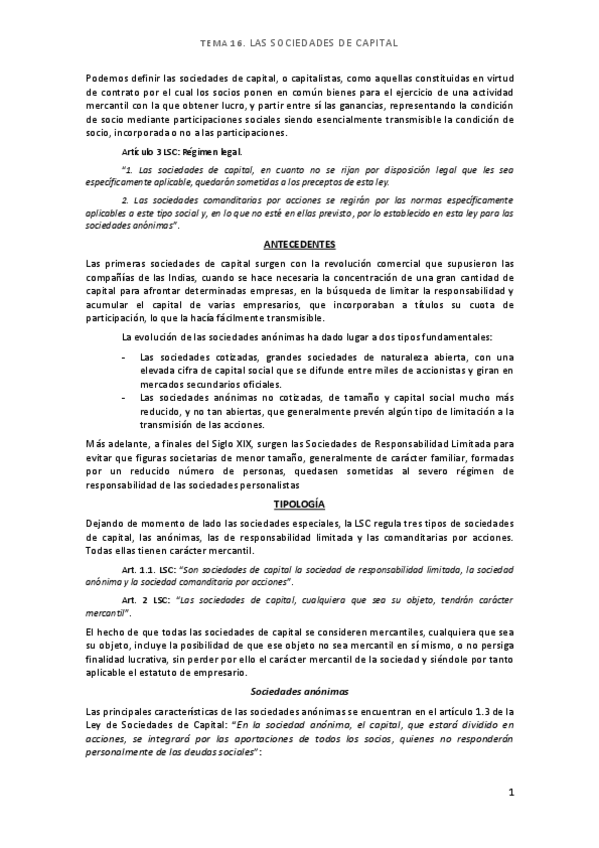 TEMA 16. LAS SOCIEDADES DE CAPITAL

Podemos definir las sociedades de capital, o capitalistas, como aquellas constituidas en virtud de contrato por el cual los socios ponen en común bienes para el ejercicio de una actividad mercantil con la que obtener lucro, y partir entre sí las ganancias, representando la condición de socio mediante participaciones sociales siendo esencialmente transmisible la condición de socio, incorporada o no a las participaciones.

Artículo 3 LSC: Régimen legal.

"1. Las sociedades de capital, en cuanto no se rijan por disposición legal que les sea específicamente aplicable, quedarán sometidas a los preceptos de esta ley.

2. Las sociedades comanditarias por acciones se regirán por las normas específicamente aplicables a este tipo social y, en lo que no esté en ellas previsto, por lo establecido en esta ley para las sociedades anónimas".

ANTECEDENTES

Las primeras sociedades de capital surgen con la revolución comercial que supusieron las compañías de las Indias, cuando se hace necesaria la concentración de una gran cantidad de capital para afrontar determinadas empresas, en la búsqueda de limitar la responsabilidad y acumular el capital de varias empresarios, que incorporaban a títulos su cuota de participación, lo que la hacía fácilmente transmisible.

La evolución de las sociedades anónimas ha dado lugar a dos tipos fundamentales:

- Las sociedades cotizadas, grandes sociedades de naturaleza abierta, con una elevada cifra de capital social que se difunde entre miles de accionistas y giran en mercados secundarios oficiales.
- Las sociedades anónimas no cotizadas, de tamaño y capital social mucho más reducido, y no tan abiertas, que generalmente prevén algún tipo de limitación a la transmisión de las acciones.

Más adelante, a finales del Siglo XIX, surgen las Sociedades de Responsabilidad Limitada para evitar que figuras societarias de menor tamaño, generalmente de carácter familiar, formadas por un reducido número de personas, quedasen sometidas al severo régimen de responsabilidad de las sociedades personalistas

TIPOLOGÍA

Dejando de momento de lado las sociedades especiales, la LSC regula tres tipos de sociedades de capital, las anónimas, las de responsabilidad limitada y las comanditarias por acciones. Todas ellas tienen carácter mercantil.

Art. 1.1. LSC: "Son sociedades de capital la sociedad de responsabilidad limitada, la sociedad anónima y la sociedad comanditaria por acciones".

Art. 2 LSC: "Las sociedades de capital, cualquiera que sea su objeto, tendrán carácter mercantil".

El hecho de que todas las sociedades de capital se consideren mercantiles, cualquiera que sea su objeto, incluye la posibilidad de que ese objeto no sea mercantil en sí mismo, o no persiga finalidad lucrativa, sin perder por ello el carácter mercantil de la sociedad y siéndole por tanto aplicable el estatuto de empresario.

Sociedades anónimas

Las principales características de las sociedades anónimas se encuentran en el artículo 1.3 de la Ley de Sociedades de Capital: "En la sociedad anónima, el capital, que estará dividido en acciones, se integrará por las aportaciones de todos los socios, quienes no responderán personalmente de las deudas sociales":

1